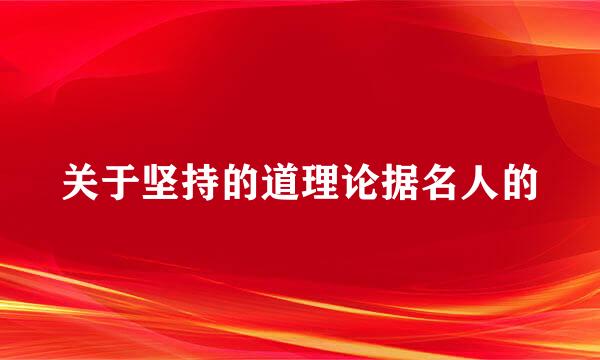 关于坚持的道理论据名人的